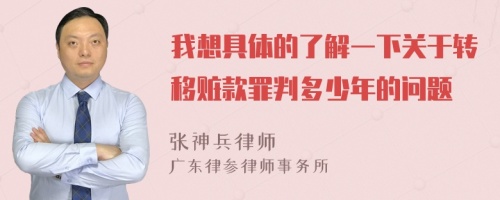 我想具体的了解一下关于转移赃款罪判多少年的问题

张神兵律师
广东律参律师事务所